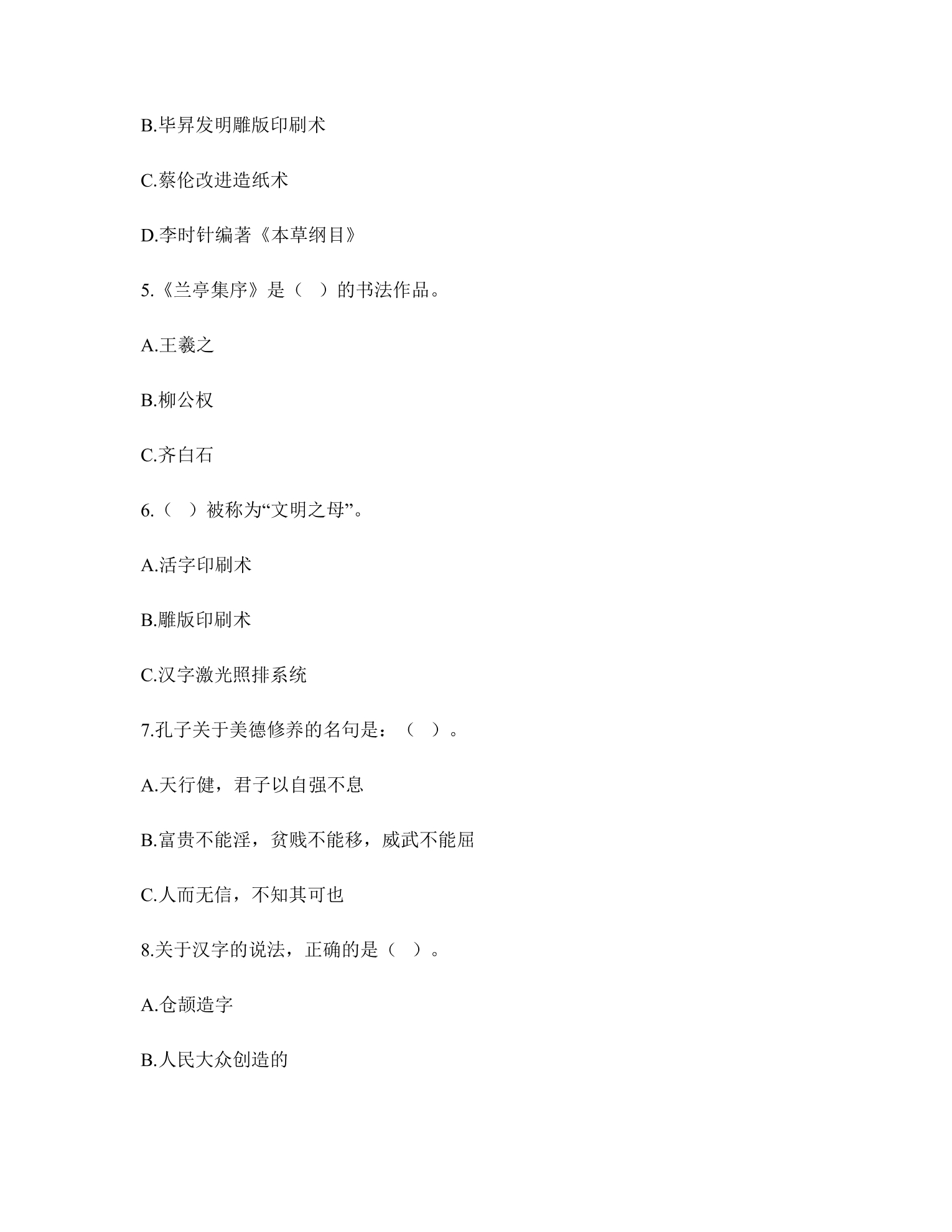 B.毕昇发明雕版印刷术

C.蔡伦改进造纸术

D.李时针编著《本草纲目》

5.《兰亭集序》是（  ）的书法作品。

A.王羲之

B.柳公权

C.齐白石

6.（  ）被称为“文明之母”。

A.活字印刷术

B.雕版印刷术

C.汉字激光照排系统

7.孔子关于美德修养的名句是：（  ）。

A.天行健，君子以自强不息

B.富贵不能淫，贫贱不能移，威武不能屈

C.人而无信，不知其可也

8.关于汉字的说法，正确的是（  ）。

A.仓颉造字

B.人民大众创造的